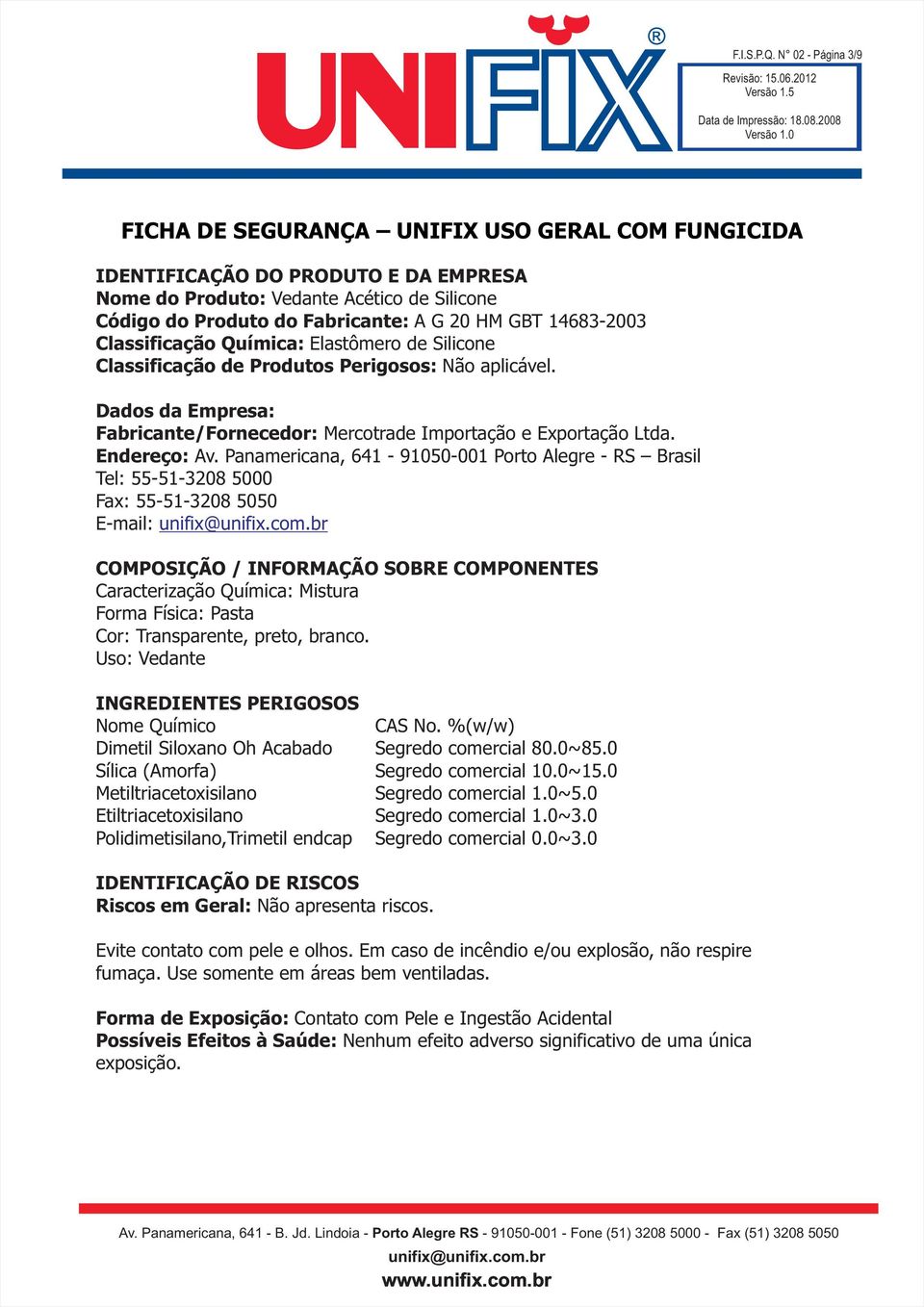 UNIFIX®

F.I.S.P.Q. N° 02 - Página 3/9

Revisão: 15.06.2012
Versão 1.5

Data de Impressão: 18.08.2008
Versão 1.0

FICHA DE SEGURANÇA – UNIFIX USO GERAL COM FUNGICIDA

IDENTIFICAÇÃO DO PRODUTO E DA EMPRESA
Nome do Produto: Vedante Acético de Silicone
Código do Produto do Fabricante: A G 20 HM GBT 14683-2003
Classificação Química: Elastômero de Silicone
Classificação de Produtos Perigosos: Não aplicável.

Dados da Empresa:
Fabricante/Fornecedor: Mercotrade Importação e Exportação Ltda.
Endereço: Av. Panamericana, 641 - 91050-001 Porto Alegre - RS – Brasil
Tel: 55-51-3208 5000
Fax: 55-51-3208 5050
E-mail: unifix@unifix.com.br

COMPOSIÇÃO / INFORMAÇÃO SOBRE COMPONENTES
Caracterização Química: Mistura
Forma Física: Pasta
Cor: Transparente, preto, branco.
Uso: Vedante

INGREDIENTES PERIGOSOS

| Nome Químico | CAS No. %(w/w) |
|---|---|
| Dimetil Siloxano Oh Acabado | Segredo comercial 80.0~85.0 |
| Sílica (Amorfa) | Segredo comercial 10.0~15.0 |
| Metiltriacetoxisilano | Segredo comercial 1.0~5.0 |
| Etiltriacetoxisilano | Segredo comercial 1.0~3.0 |
| Polidimetisilano,Trimetil endcap | Segredo comercial 0.0~3.0 |

IDENTIFICAÇÃO DE RISCOS
Riscos em Geral: Não apresenta riscos.

Evite contato com pele e olhos. Em caso de incêndio e/ou explosão, não respire fumaça. Use somente em áreas bem ventiladas.

Forma de Exposição: Contato com Pele e Ingestão Acidental
Possíveis Efeitos à Saúde: Nenhum efeito adverso significativo de uma única exposição.

Av. Panamericana, 641 - B. Jd. Lindoia - Porto Alegre RS - 91050-001 - Fone (51) 3208 5000 - Fax (51) 3208 5050
unifix@unifix.com.br
www.unifix.com.br